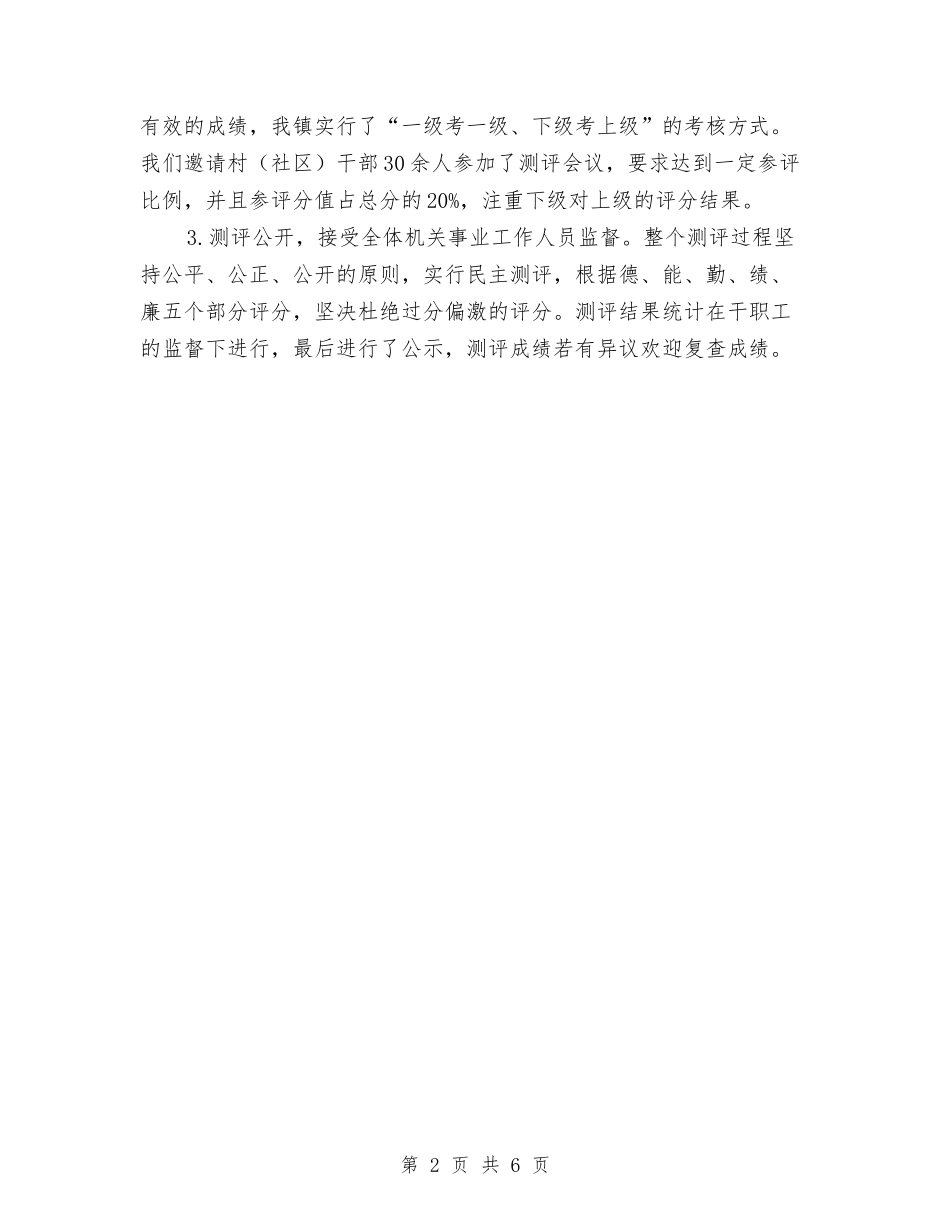 有效的成绩，我镇实行了“一级考一级、下级考上级”的考核方式。我们邀请村（社区）干部30余人参加了测评会议，要求达到一定参评比例，并且参评分值占总分的20%，注重下级对上级的评分结果。

3.测评公开，接受全体机关事业工作人员监督。整个测评过程坚持公平、公正、公开的原则，实行民主测评，根据德、能、勤、绩、廉五个部分评分，坚决杜绝过分偏激的评分。测评结果统计在干职工的监督下进行，最后进行了公示，测评成绩若有异议欢迎复查成绩。

第 2 页 共 6 页